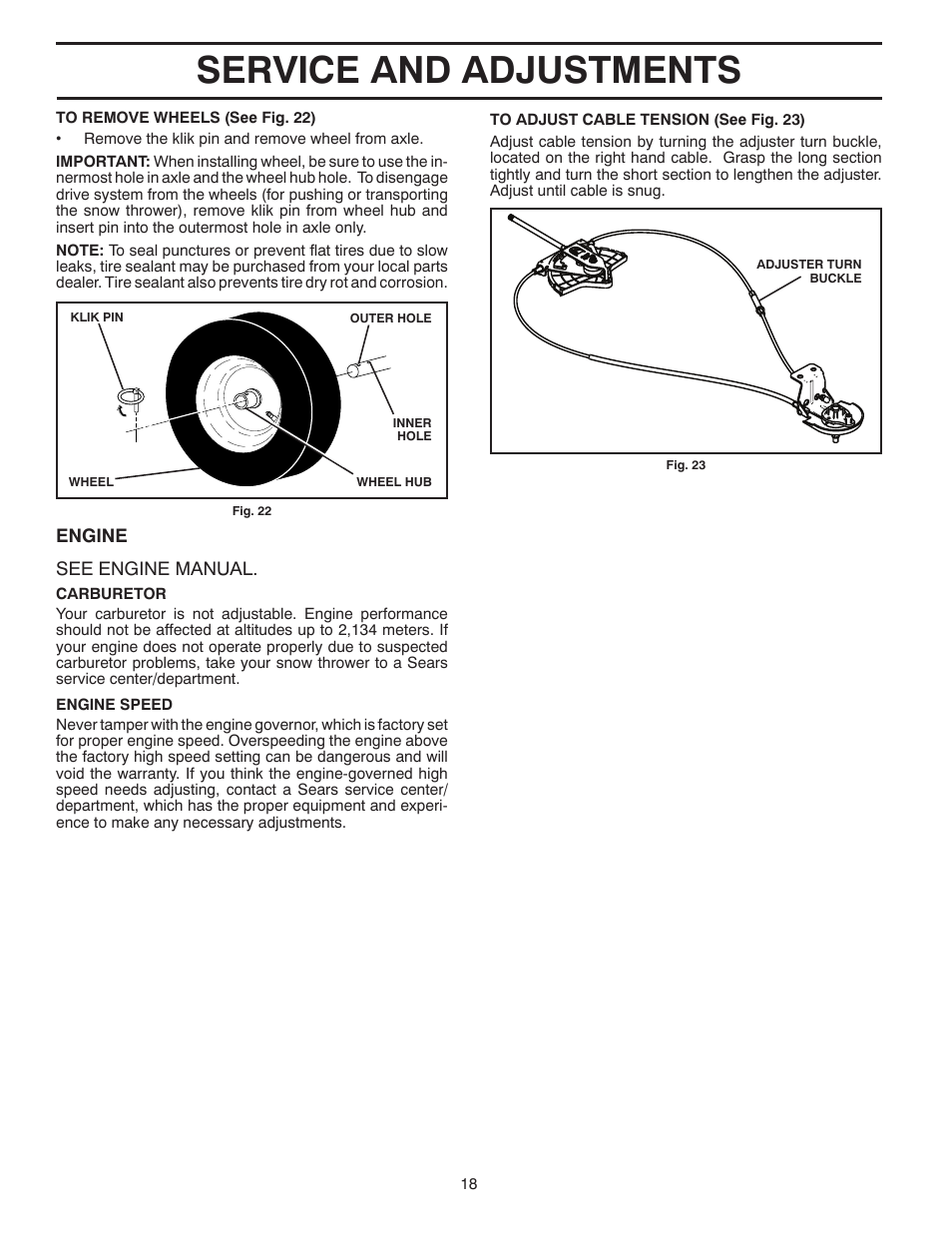 SERVICE AND ADJUSTMENTS

TO REMOVE WHEELS (See Fig. 22)

• Remove the klik pin and remove wheel from axle.

IMPORTANT: When installing wheel, be sure to use the innermost hole in axle and the wheel hub hole. To disengage drive system from the wheels (for pushing or transporting the snow thrower), remove klik pin from wheel hub and insert pin into the outermost hole in axle only.

NOTE: To seal punctures or prevent flat tires due to slow leaks, tire sealant may be purchased from your local parts dealer. Tire sealant also prevents tire dry rot and corrosion.

KLIK PIN
OUTER HOLE
INNER HOLE
WHEEL
WHEEL HUB

Fig. 22

ENGINE

SEE ENGINE MANUAL.

CARBURETOR

Your carburetor is not adjustable. Engine performance should not be affected at altitudes up to 2,134 meters. If your engine does not operate properly due to suspected carburetor problems, take your snow thrower to a Sears service center/department.

ENGINE SPEED

Never tamper with the engine governor, which is factory set for proper engine speed. Overspeeding the engine above the factory high speed setting can be dangerous and will void the warranty. If you think the engine-governed high speed needs adjusting, contact a Sears service center/department, which has the proper equipment and experience to make any necessary adjustments.

TO ADJUST CABLE TENSION (See Fig. 23)

Adjust cable tension by turning the adjuster turn buckle, located on the right hand cable. Grasp the long section tightly and turn the short section to lengthen the adjuster. Adjust until cable is snug.

ADJUSTER TURN BUCKLE

Fig. 23

18